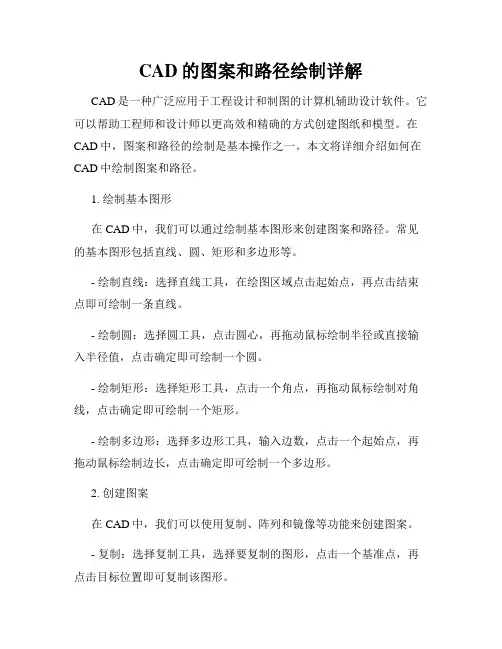 CAD 的图案和路径绘制详解

CAD 是一种广泛应用于工程设计和制图的计算机辅助设计软件。它可以帮助工程师和设计师以更高效和精确的方式创建图纸和模型。在 CAD 中，图案和路径的绘制是基本操作之一。本文将详细介绍如何在 CAD 中绘制图案和路径。

1. 绘制基本图形

在 CAD 中，我们可以通过绘制基本图形来创建图案和路径。常见的基本图形包括直线、圆、矩形和多边形等。

- 绘制直线：选择直线工具，在绘图区域点击起始点，再点击结束点即可绘制一条直线。

- 绘制圆：选择圆工具，点击圆心，再拖动鼠标绘制半径或直接输入半径值，点击确定即可绘制一个圆。

- 绘制矩形：选择矩形工具，点击一个角点，再拖动鼠标绘制对角线，点击确定即可绘制一个矩形。

- 绘制多边形：选择多边形工具，输入边数，点击一个起始点，再拖动鼠标绘制边长，点击确定即可绘制一个多边形。

2. 创建图案

在 CAD 中，我们可以使用复制、阵列和镜像等功能来创建图案。

- 复制：选择复制工具，选择要复制的图形，点击一个基准点，再点击目标位置即可复制该图形。